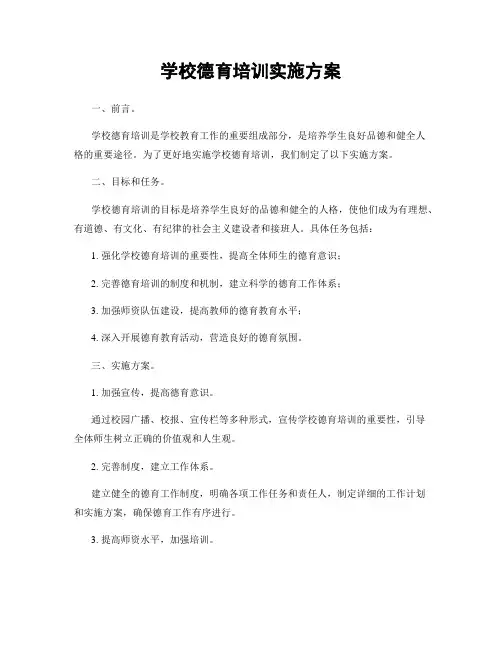 学校德育培训实施方案

一、前言。

学校德育培训是学校教育工作的重要组成部分，是培养学生良好品德和健全人格的重要途径。为了更好地实施学校德育培训，我们制定了以下实施方案。

二、目标和任务。

学校德育培训的目标是培养学生良好的品德和健全的人格，使他们成为有理想、有道德、有文化、有纪律的社会主义建设者和接班人。具体任务包括：

1. 强化学校德育培训的重要性，提高全体师生的德育意识；

2. 完善德育培训的制度和机制，建立科学的德育工作体系；

3. 加强师资队伍建设，提高教师的德育教育水平；

4. 深入开展德育教育活动，营造良好的德育氛围。

三、实施方案。

1. 加强宣传，提高德育意识。

通过校园广播、校报、宣传栏等多种形式，宣传学校德育培训的重要性，引导全体师生树立正确的价值观和人生观。

2. 完善制度，建立工作体系。

建立健全的德育工作制度，明确各项工作任务和责任人，制定详细的工作计划和实施方案，确保德育工作有序进行。

3. 提高师资水平，加强培训。